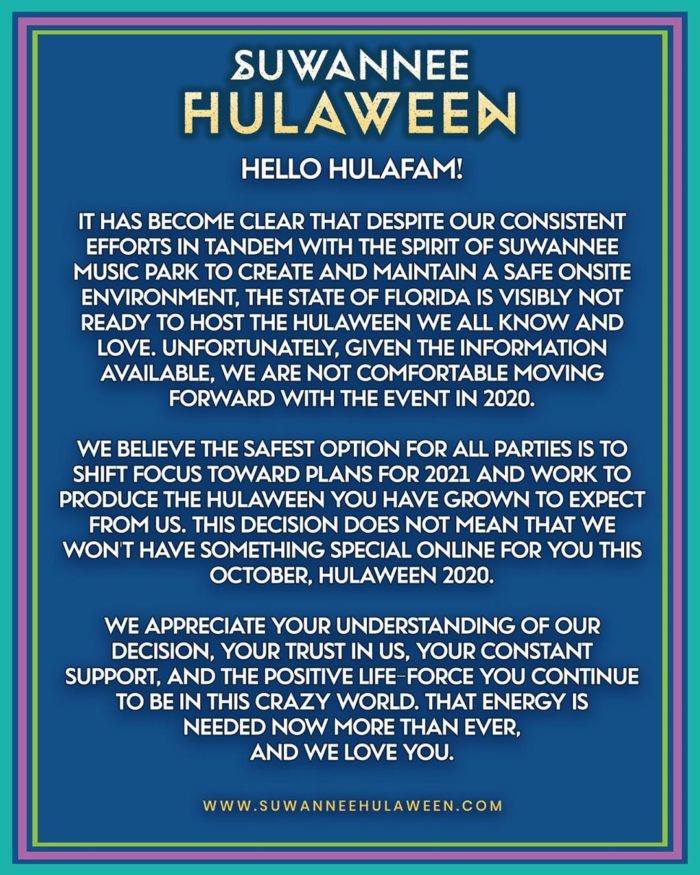 SUWANNEE
HULAWEEN

HELLO HULAFAM!

IT HAS BECOME CLEAR THAT DESPITE OUR CONSISTENT EFFORTS IN TANDEM WITH THE SPIRIT OF SUWANNEE MUSIC PARK TO CREATE AND MAINTAIN A SAFE ONSITE ENVIRONMENT, THE STATE OF FLORIDA IS VISIBLY NOT READY TO HOST THE HULAWEEN WE ALL KNOW AND LOVE. UNFORTUNATELY, GIVEN THE INFORMATION AVAILABLE, WE ARE NOT COMFORTABLE MOVING FORWARD WITH THE EVENT IN 2020.

WE BELIEVE THE SAFEST OPTION FOR ALL PARTIES IS TO SHIFT FOCUS TOWARD PLANS FOR 2021 AND WORK TO PRODUCE THE HULAWEEN YOU HAVE GROWN TO EXPECT FROM US. THIS DECISION DOES NOT MEAN THAT WE WON'T HAVE SOMETHING SPECIAL ONLINE FOR YOU THIS OCTOBER, HULAWEEN 2020.

WE APPRECIATE YOUR UNDERSTANDING OF OUR DECISION, YOUR TRUST IN US, YOUR CONSTANT SUPPORT, AND THE POSITIVE LIFE-FORCE YOU CONTINUE TO BE IN THIS CRAZY WORLD. THAT ENERGY IS NEEDED NOW MORE THAN EVER, AND WE LOVE YOU.

WWW.SUWANNEEHULAWEEN.COM